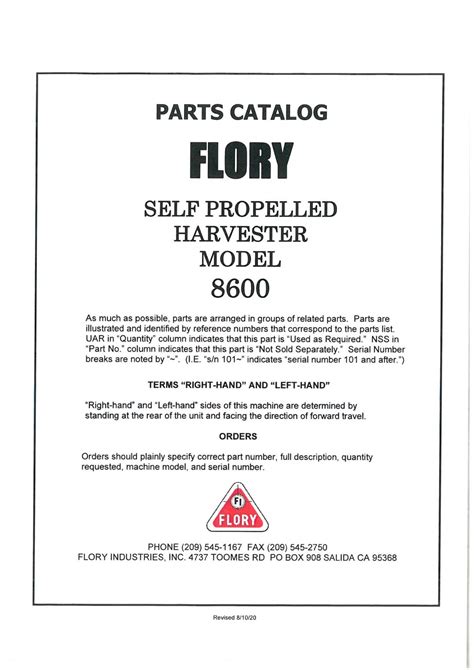 PARTS CATALOG

FLORY

SELF PROPELLED
HARVESTER
MODEL
8600

As much as possible, parts are arranged in groups of related parts. Parts are illustrated and identified by reference numbers that correspond to the parts list. UAR in "Quantity" column indicates that this part is "Used as Required." NSS in "Part No." column indicates that this part is "Not Sold Separately." Serial Number breaks are noted by "~". (I.E. "s/n 101~" indicates "serial number 101 and after.")

TERMS "RIGHT-HAND" AND "LEFT-HAND"

"Right-hand" and "Left-hand" sides of this machine are determined by standing at the rear of the unit and facing the direction of forward travel.

ORDERS

Orders should plainly specify correct part number, full description, quantity requested, machine model, and serial number.

FI
FLORY

PHONE (209) 545-1167 FAX (209) 545-2750
FLORY INDUSTRIES, INC. 4737 TOOMES RD PO BOX 908 SALIDA CA 95368

Revised 8/10/20